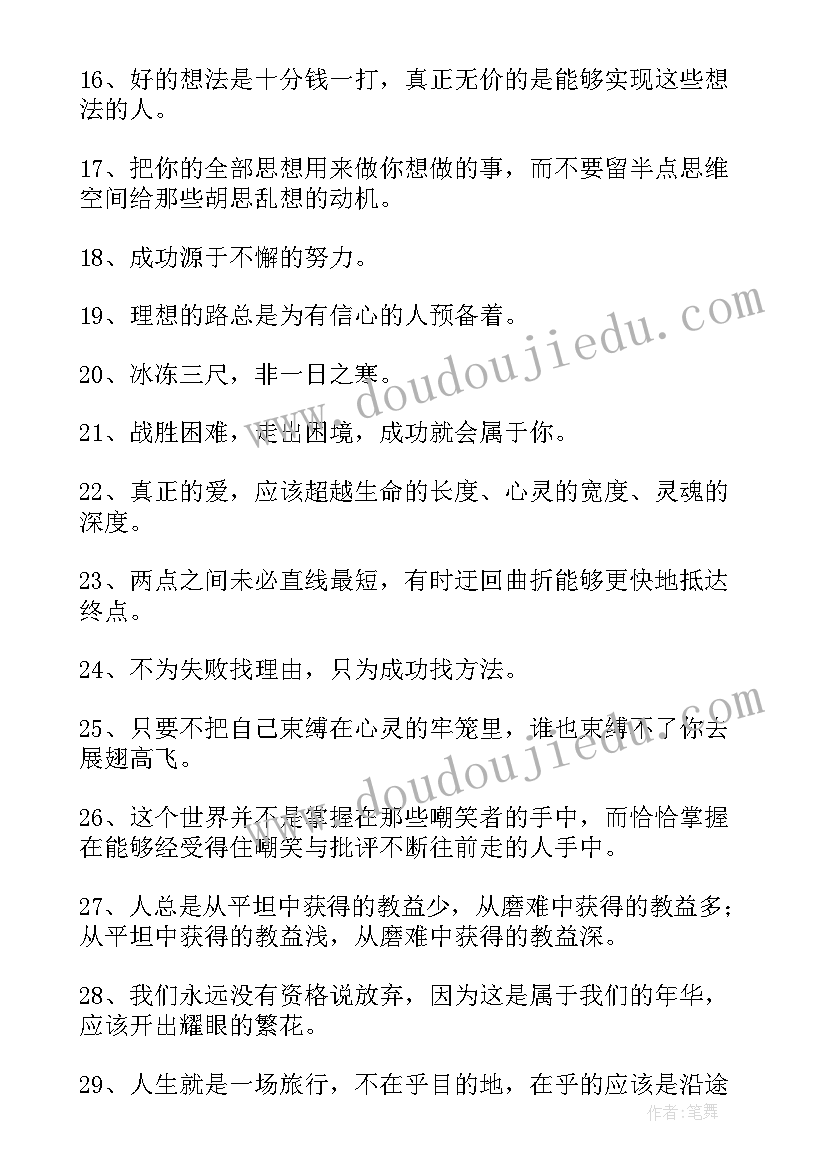 16、好的想法是十分钱一打，真正无价的是能够实现这些想法的人。

17、把你的全部思想用来做你想做的事，而不要留半点思维空间给那些胡思乱想的动机。

18、成功源于不懈的努力。

19、理想的路总是为有信心的人预备着。

20、冰冻三尺，非一日之寒。

21、战胜困难，走出困境，成功就会属于你。

22、真正的爱，应该超越生命的长度、心灵的宽度、灵魂的深度。

23、两点之间未必直线最短，有时迂回曲折能够更快地抵达终点。

24、不为失败找理由，只为成功找方法。

25、只要不把自己束缚在心灵的牢笼里，谁也束缚不了你去展翅高飞。

26、这个世界并不是掌握在那些嘲笑者的手中，而恰恰掌握在能够经受得住嘲笑与批评不断往前走的人手中。

27、人总是从平坦中获得的教益少，从磨难中获得的教益多；从平坦中获得的教益浅，从磨难中获得的教益深。

28、我们永远没有资格说放弃，因为这是属于我们的年华，应该开出耀眼的繁花。

29、人生就是一场旅行，不在乎目的地，在乎的应该是沿途

www.doudoujiedu.com

www.doudoujiedu.com

作者：笔舞